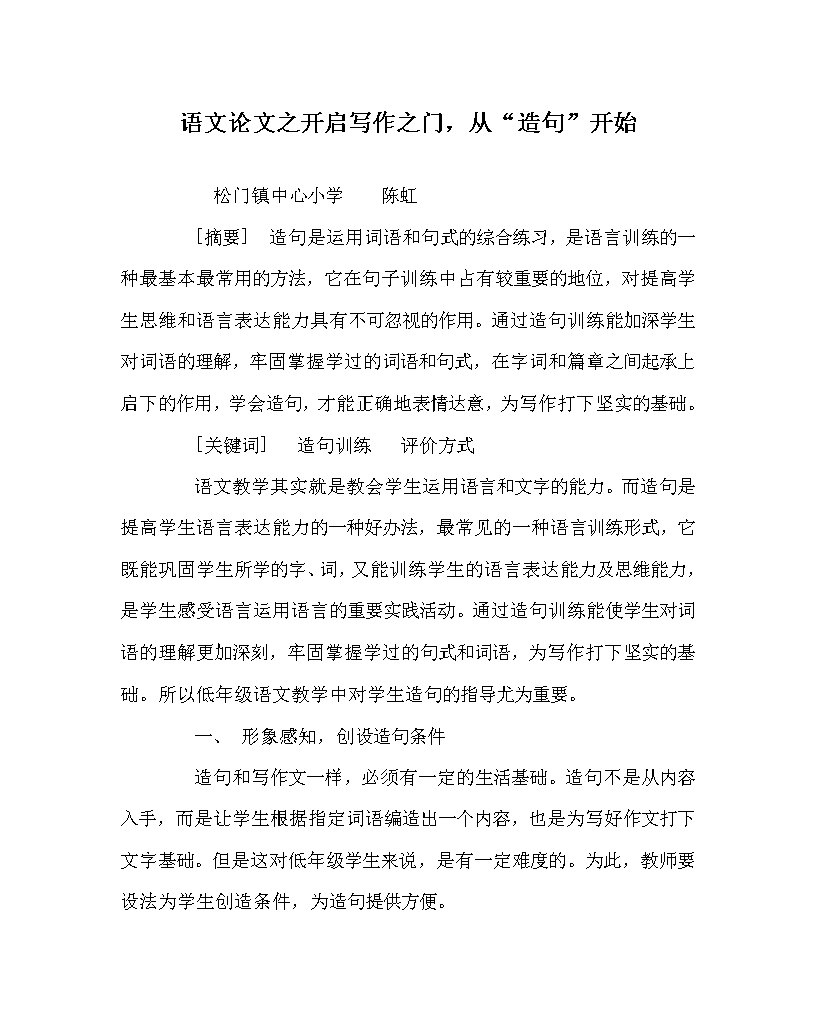 语文论文之开启写作之门，从“造句”开始

松门镇中心小学　　陈虹

［摘要］　造句是运用词语和句式的综合练习，是语言训练的一种最基本最常用的方法，它在句子训练中占有较重要的地位，对提高学生思维和语言表达能力具有不可忽视的作用。通过造句训练能加深学生对词语的理解，牢固掌握学过的词语和句式，在字词和篇章之间起承上启下的作用，学会造句，才能正确地表情达意，为写作打下坚实的基础。

［关键词］　造句训练　评价方式

语文教学其实就是教会学生运用语言和文字的能力。而造句是提高学生语言表达能力的一种好办法，最常见的一种语言训练形式，它既能巩固学生所学的字、词，又能训练学生的语言表达能力及思维能力，是学生感受语言运用语言的重要实践活动。通过造句训练能使学生对词语的理解更加深刻，牢固掌握学过的句式和词语，为写作打下坚实的基础。所以低年级语文教学中对学生造句的指导尤为重要。

一、　形象感知，创设造句条件

造句和写作文一样，必须有一定的生活基础。造句不是从内容入手，而是让学生根据指定词语编造出一个内容，也是为写好作文打下文字基础。但是这对低年级学生来说，是有一定难度的。为此，教师要设法为学生创造条件，为造句提供方便。